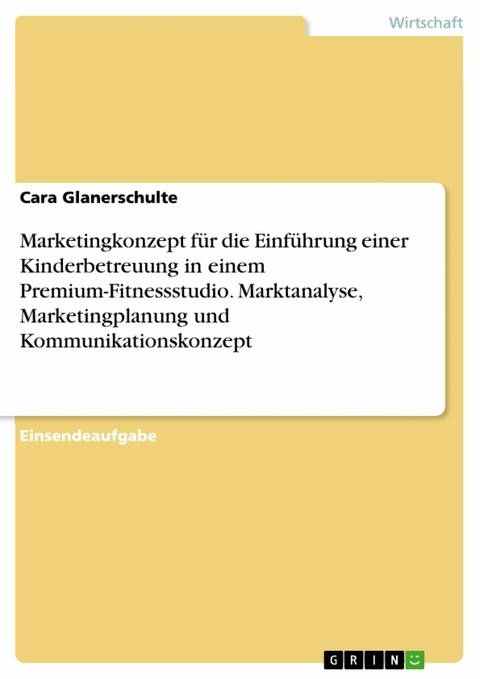 Wirtschaft

Cara Glanerschulte

Marketingkonzept für die Einführung einer Kinderbetreuung in einem Premium-Fitnessstudio. Marktanalyse, Marketingplanung und Kommunikationskonzept

Einsendeaufgabe

GRIN